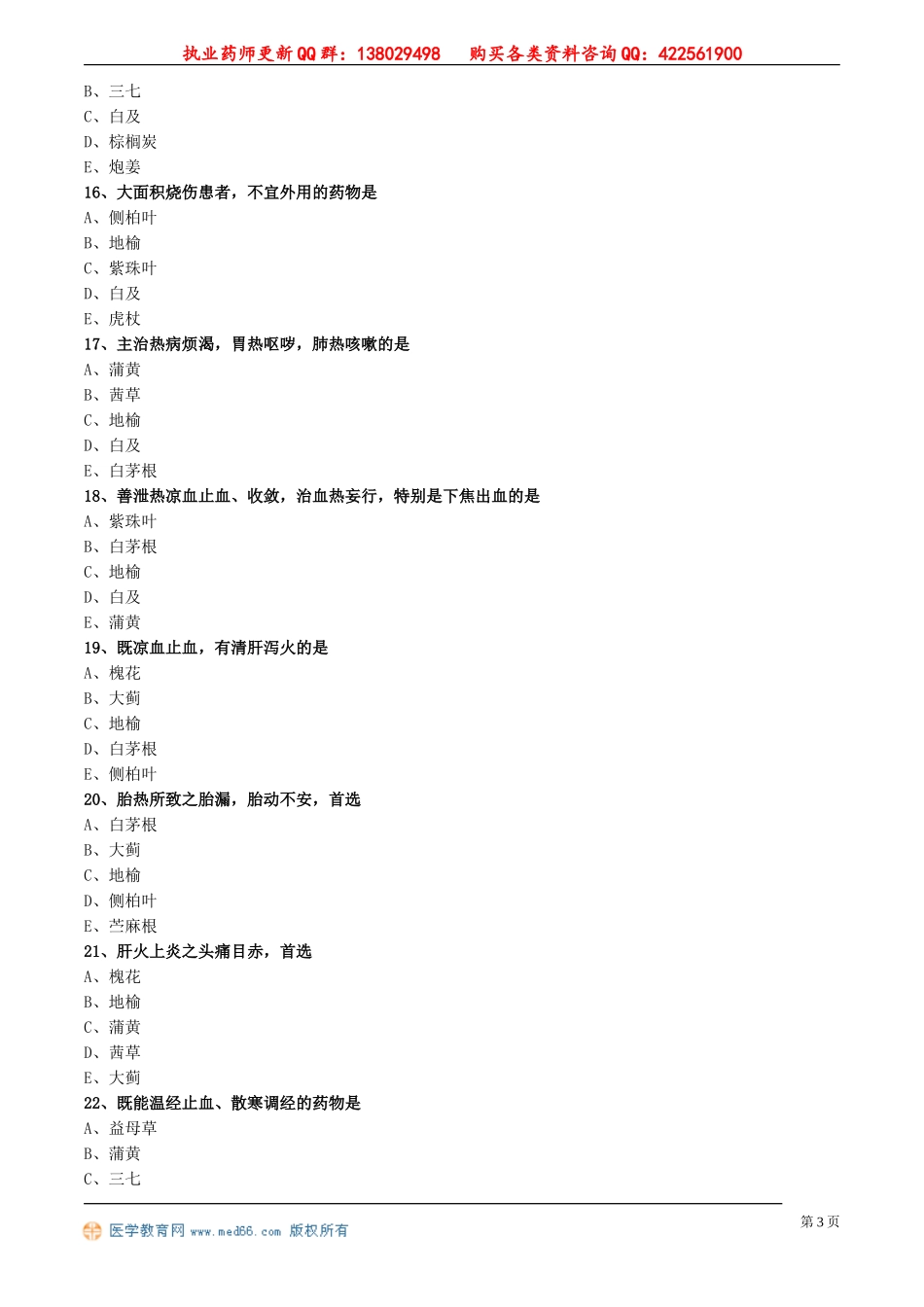 执业药师更新QQ群：138029498　　购买各类资料咨询QQ：422561900

B、三七
C、白及
D、棕榈炭
E、炮姜
16、大面积烧伤患者，不宜外用的药物是
A、侧柏叶
B、地榆
C、紫珠叶
D、白及
E、虎杖
17、主治热病烦渴，胃热呕哕，肺热咳嗽的是
A、蒲黄
B、茜草
C、地榆
D、白及
E、白茅根
18、善泄热凉血止血、收敛，治血热妄行，特别是下焦出血的是
A、紫珠叶
B、白茅根
C、地榆
D、白及
E、蒲黄
19、既凉血止血，有清肝泻火的是
A、槐花
B、大蓟
C、地榆
D、白茅根
E、侧柏叶
20、胎热所致之胎漏，胎动不安，首选
A、白茅根
B、大蓟
C、地榆
D、侧柏叶
E、苎麻根
21、肝火上炎之头痛目赤，首选
A、槐花
B、地榆
C、蒲黄
D、茜草
E、大蓟
22、既能温经止血、散寒调经的药物是
A、益母草
B、蒲黄
C、三七

医学教育网 www.med66.com 版权所有
第3页